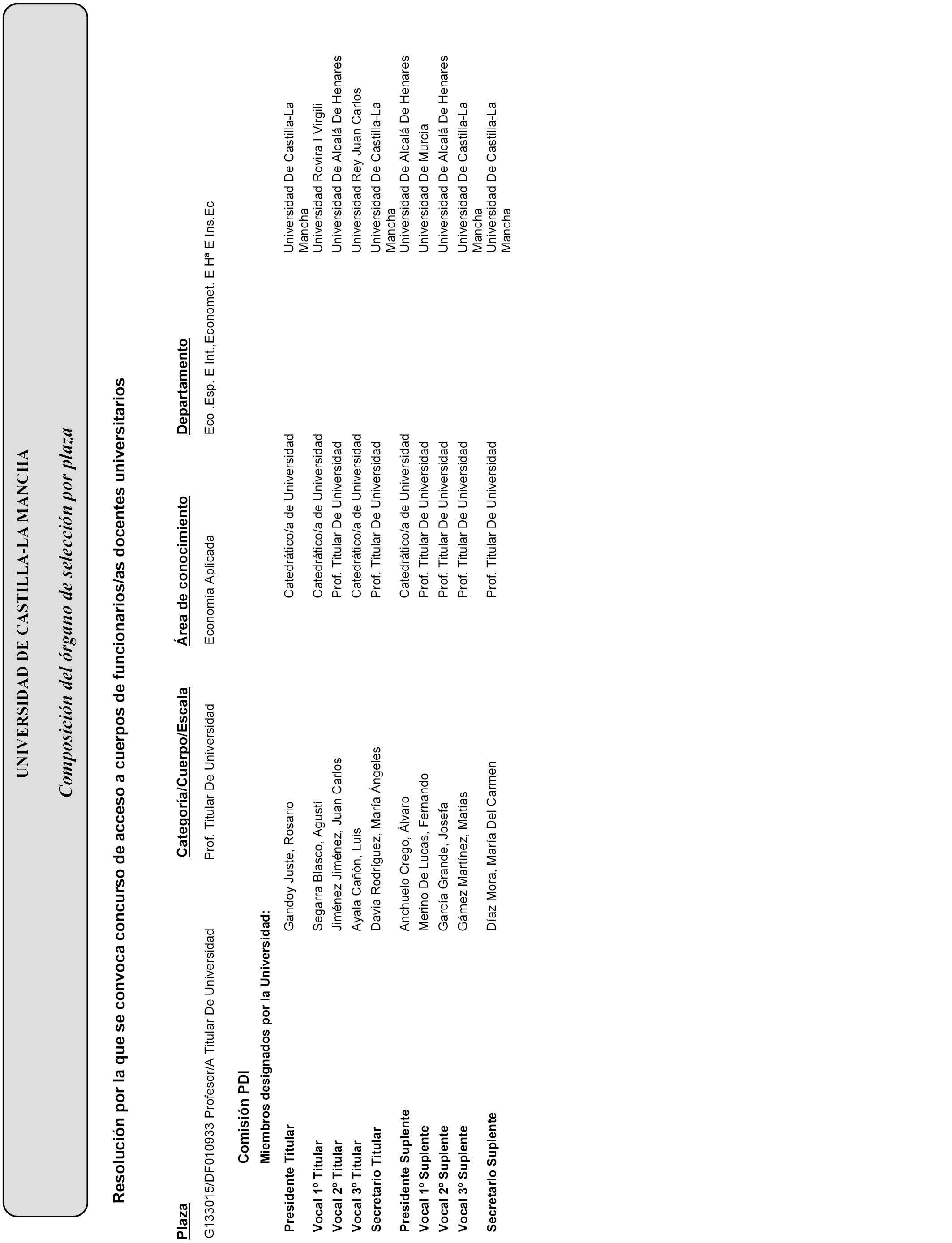 UNIVERSIDAD DE CASTILLA-LA MANCHA

Composición del órgano de selección por plaza

Resolución por la que se convoca concurso de acceso a cuerpos de funcionarios/as docentes universitarios

| Plaza | Categoría/Cuerpo/Escala | Área de conocimiento | Departamento |
|---|---|---|---|
| G133015/DF010933 Profesor/A Titular De Universidad | Prof. Titular De Universidad | Economía Aplicada | Eco .Esp. E Int.,Economet. E Hª E Ins.Ec |

Comisión PDI

Miembros designados por la Universidad:

| | | | |
|---|---|---|---|
| Presidente Titular | Gandoy Juste, Rosario | Catedrático/a de Universidad | Universidad De Castilla-La Mancha |
| Vocal 1º Titular | Segarra Blasco, Agustí | Catedrático/a de Universidad | Universidad Rovira I Virgili |
| Vocal 2º Titular | Jiménez Jiménez, Juan Carlos | Prof. Titular De Universidad | Universidad De Alcalá De Henares |
| Vocal 3º Titular | Ayala Cañón, Luis | Catedrático/a de Universidad | Universidad Rey Juan Carlos |
| Secretario Titular | Davia Rodríguez, María Ángeles | Prof. Titular De Universidad | Universidad De Castilla-La Mancha |
| Presidente Suplente | Anchuelo Crego, Álvaro | Catedrático/a de Universidad | Universidad De Alcalá De Henares |
| Vocal 1º Suplente | Merino De Lucas, Fernando | Prof. Titular De Universidad | Universidad De Murcia |
| Vocal 2º Suplente | García Grande, Josefa | Prof. Titular De Universidad | Universidad De Alcalá De Henares |
| Vocal 3º Suplente | Gámez Martínez, Matías | Prof. Titular De Universidad | Universidad De Castilla-La Mancha |
| Secretario Suplente | Díaz Mora, María Del Carmen | Prof. Titular De Universidad | Universidad De Castilla-La Mancha |